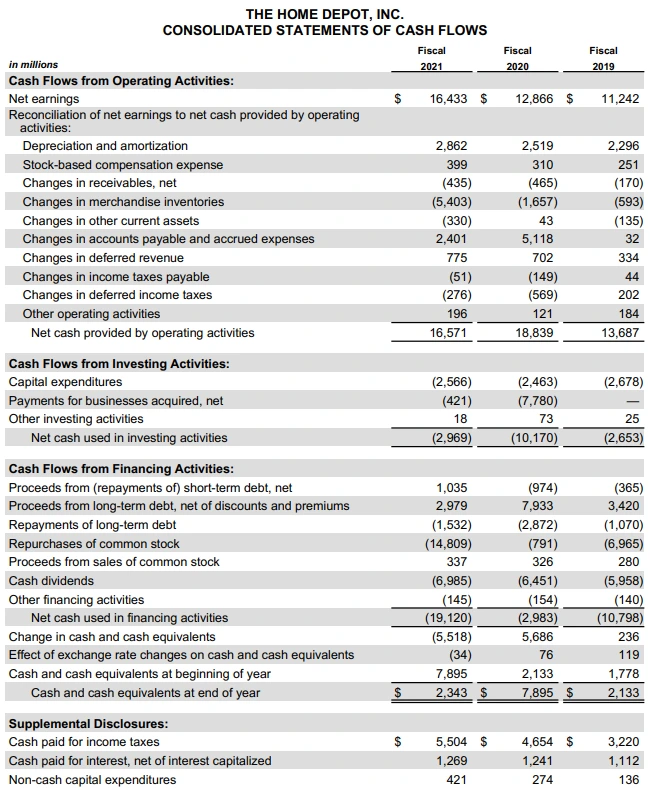 THE HOME DEPOT, INC.
CONSOLIDATED STATEMENTS OF CASH FLOWS

| in millions | Fiscal 2021 | Fiscal 2020 | Fiscal 2019 |
|---|---|---|---|
| **Cash Flows from Operating Activities:** | | | |
| Net earnings | $ 16,433 | $ 12,866 | $ 11,242 |
| Reconciliation of net earnings to net cash provided by operating activities: | | | |
| Depreciation and amortization | 2,862 | 2,519 | 2,296 |
| Stock-based compensation expense | 399 | 310 | 251 |
| Changes in receivables, net | (435) | (465) | (170) |
| Changes in merchandise inventories | (5,403) | (1,657) | (593) |
| Changes in other current assets | (330) | 43 | (135) |
| Changes in accounts payable and accrued expenses | 2,401 | 5,118 | 32 |
| Changes in deferred revenue | 775 | 702 | 334 |
| Changes in income taxes payable | (51) | (149) | 44 |
| Changes in deferred income taxes | (276) | (569) | 202 |
| Other operating activities | 196 | 121 | 184 |
| Net cash provided by operating activities | 16,571 | 18,839 | 13,687 |
| **Cash Flows from Investing Activities:** | | | |
| Capital expenditures | (2,566) | (2,463) | (2,678) |
| Payments for businesses acquired, net | (421) | (7,780) | — |
| Other investing activities | 18 | 73 | 25 |
| Net cash used in investing activities | (2,969) | (10,170) | (2,653) |
| **Cash Flows from Financing Activities:** | | | |
| Proceeds from (repayments of) short-term debt, net | 1,035 | (974) | (365) |
| Proceeds from long-term debt, net of discounts and premiums | 2,979 | 7,933 | 3,420 |
| Repayments of long-term debt | (1,532) | (2,872) | (1,070) |
| Repurchases of common stock | (14,809) | (791) | (6,965) |
| Proceeds from sales of common stock | 337 | 326 | 280 |
| Cash dividends | (6,985) | (6,451) | (5,958) |
| Other financing activities | (145) | (154) | (140) |
| Net cash used in financing activities | (19,120) | (2,983) | (10,798) |
| Change in cash and cash equivalents | (5,518) | 5,686 | 236 |
| Effect of exchange rate changes on cash and cash equivalents | (34) | 76 | 119 |
| Cash and cash equivalents at beginning of year | 7,895 | 2,133 | 1,778 |
| Cash and cash equivalents at end of year | $ 2,343 | $ 7,895 | $ 2,133 |
| **Supplemental Disclosures:** | | | |
| Cash paid for income taxes | $ 5,504 | $ 4,654 | $ 3,220 |
| Cash paid for interest, net of interest capitalized | 1,269 | 1,241 | 1,112 |
| Non-cash capital expenditures | 421 | 274 | 136 |